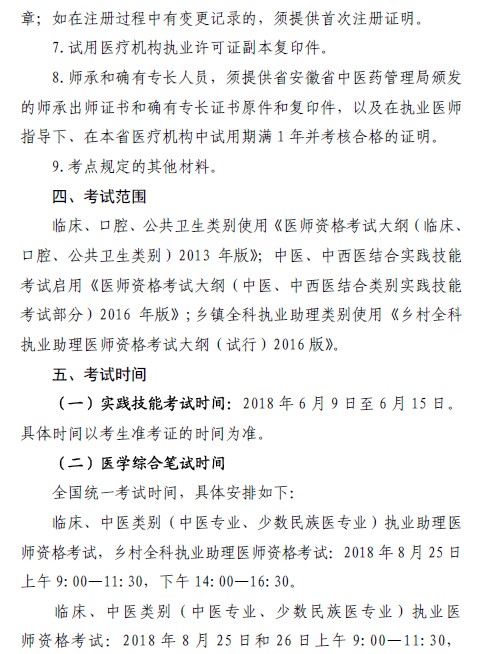 章；如在注册过程中有变更记录的，须提供首次注册证明。

7. 试用医疗机构执业许可证副本复印件。

8. 师承和确有专长人员，须提供省安徽省中医药管理局颁发的师承出师证书和确有专长证书原件和复印件，以及在执业医师指导下、在本省医疗机构中试用期满 1 年并考核合格的证明。

9. 考点规定的其他材料。

四、考试范围

临床、口腔、公共卫生类别使用《医师资格考试大纲（临床、口腔、公共卫生类别）2013 年版》；中医、中西医结合实践技能考试启用《医师资格考试大纲（中医、中西医结合类别实践技能考试部分）2016 年版》；乡镇全科执业助理类别使用《乡村全科执业助理医师资格考试大纲（试行）2016 版》。

五、考试时间

（一）实践技能考试时间：2018 年 6 月 9 日至 6 月 15 日。具体时间以考生准考证的时间为准。

（二）医学综合笔试时间

全国统一考试时间，具体安排如下：

临床、中医类别（中医专业、少数民族医专业）执业助理医师资格考试，乡村全科执业助理医师资格考试：2018 年 8 月 25 日上午 9：00—11：30，下午 14：00—16：30。

临床、中医类别（中医专业、少数民族医专业）执业医师资格考试：2018 年 8 月 25 日和 26 日上午 9：00—11：30，